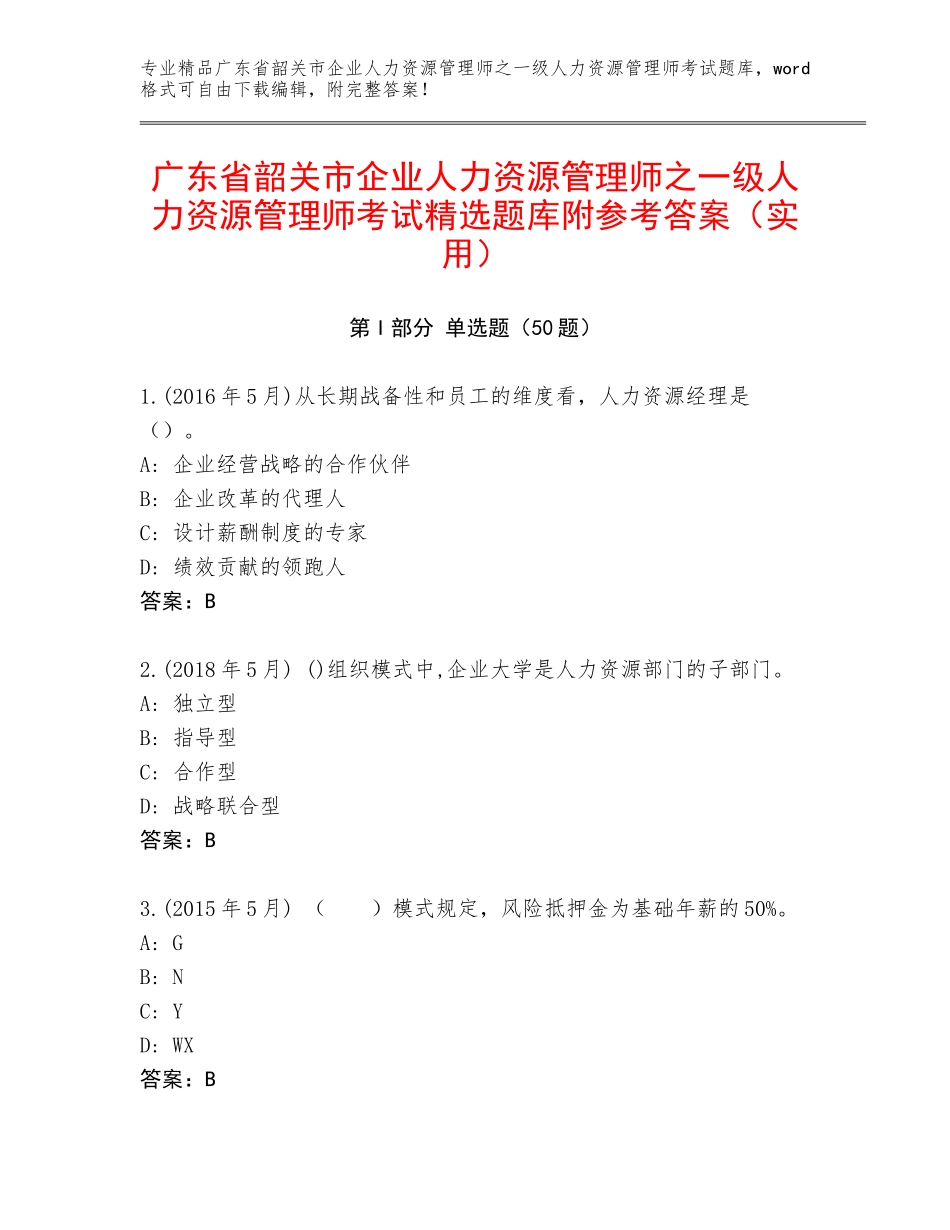 专业精品广东省韶关市企业人力资源管理师之一级人力资源管理师考试题库，word格式可自由下载编辑，附完整答案！

广东省韶关市企业人力资源管理师之一级人力资源管理师考试精选题库附参考答案（实用）

第Ⅰ部分 单选题（50题）

1.(2016年5月)从长期战备性和员工的维度看，人力资源经理是（）。
A：企业经营战略的合作伙伴
B：企业改革的代理人
C：设计薪酬制度的专家
D：绩效贡献的领跑人
答案：B

2.(2018年5月) ()组织模式中,企业大学是人力资源部门的子部门。
A：独立型
B：指导型
C：合作型
D：战略联合型
答案：B

3.(2015年5月) （　　）模式规定，风险抵押金为基础年薪的50%。
A：G
B：N
C：Y
D：WX
答案：B